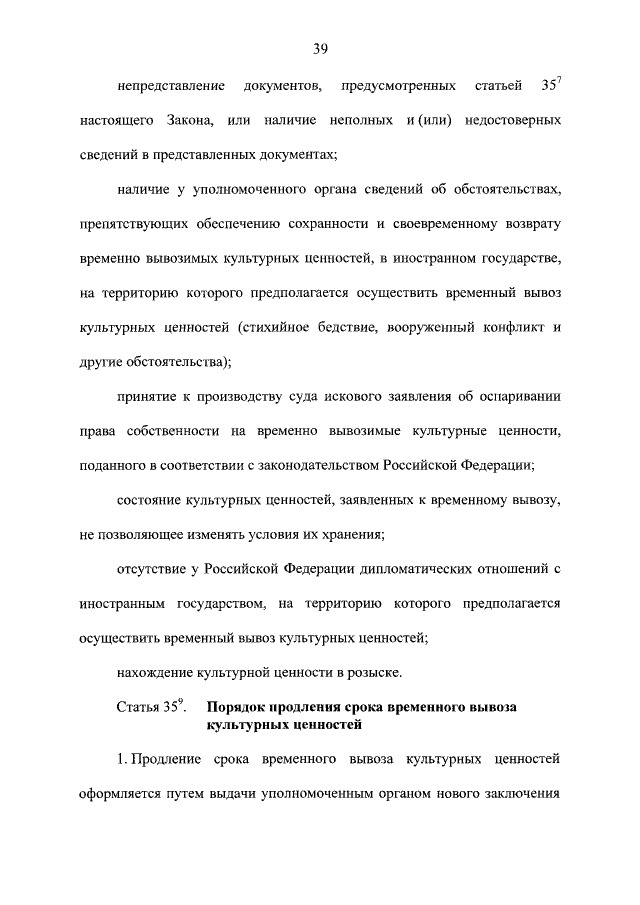 39

непредставление документов, предусмотренных статьей $35^7$ настоящего Закона, или наличие неполных и (или) недостоверных сведений в представленных документах;

наличие у уполномоченного органа сведений об обстоятельствах, препятствующих обеспечению сохранности и своевременному возврату временно вывозимых культурных ценностей, в иностранном государстве, на территорию которого предполагается осуществить временный вывоз культурных ценностей (стихийное бедствие, вооруженный конфликт и другие обстоятельства);

принятие к производству суда искового заявления об оспаривании права собственности на временно вывозимые культурные ценности, поданного в соответствии с законодательством Российской Федерации;

состояние культурных ценностей, заявленных к временному вывозу, не позволяющее изменять условия их хранения;

отсутствие у Российской Федерации дипломатических отношений с иностранным государством, на территорию которого предполагается осуществить временный вывоз культурных ценностей;

нахождение культурной ценности в розыске.

Статья $35^9$. Порядок продления срока временного вывоза культурных ценностей

1. Продление срока временного вывоза культурных ценностей оформляется путем выдачи уполномоченным органом нового заключения